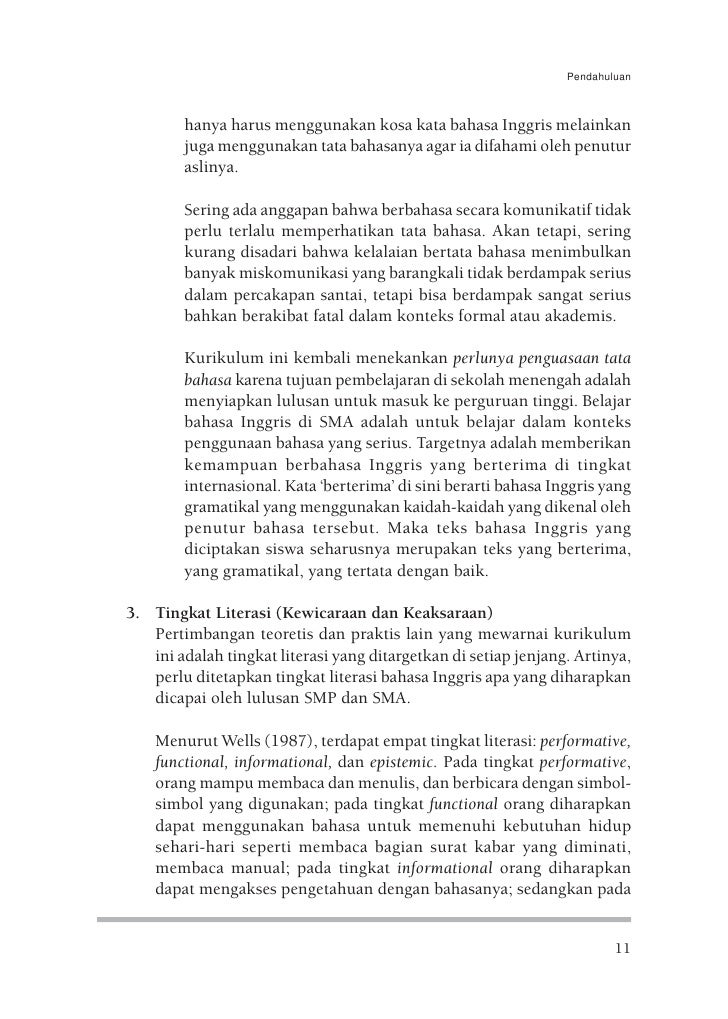 Pendahuluan

hanya harus menggunakan kosa kata bahasa Inggris melainkan juga menggunakan tata bahasanya agar ia difahami oleh penutur aslinya.

Sering ada anggapan bahwa berbahasa secara komunikatif tidak perlu terlalu memperhatikan tata bahasa. Akan tetapi, sering kurang disadari bahwa kelalaian bertata bahasa menimbulkan banyak miskomunikasi yang barangkali tidak berdampak serius dalam percakapan santai, tetapi bisa berdampak sangat serius bahkan berakibat fatal dalam konteks formal atau akademis.

Kurikulum ini kembali menekankan perlunya penguasaan tata bahasa karena tujuan pembelajaran di sekolah menengah adalah menyiapkan lulusan untuk masuk ke perguruan tinggi. Belajar bahasa Inggris di SMA adalah untuk belajar dalam konteks penggunaan bahasa yang serius. Targetnya adalah memberikan kemampuan berbahasa Inggris yang berterima di tingkat internasional. Kata 'berterima' di sini berarti bahasa Inggris yang gramatikal yang menggunakan kaidah-kaidah yang dikenal oleh penutur bahasa tersebut. Maka teks bahasa Inggris yang diciptakan siswa seharusnya merupakan teks yang berterima, yang gramatikal, yang tertata dengan baik.

3. Tingkat Literasi (Kewicaraan dan Keaksaraan)
Pertimbangan teoretis dan praktis lain yang mewarnai kurikulum ini adalah tingkat literasi yang ditargetkan di setiap jenjang. Artinya, perlu ditetapkan tingkat literasi bahasa Inggris apa yang diharapkan dicapai oleh lulusan SMP dan SMA.

Menurut Wells (1987), terdapat empat tingkat literasi: performative, functional, informational, dan epistemic. Pada tingkat performative, orang mampu membaca dan menulis, dan berbicara dengan simbol-simbol yang digunakan; pada tingkat functional orang diharapkan dapat menggunakan bahasa untuk memenuhi kebutuhan hidup sehari-hari seperti membaca bagian surat kabar yang diminati, membaca manual; pada tingkat informational orang diharapkan dapat mengakses pengetahuan dengan bahasanya; sedangkan pada

11